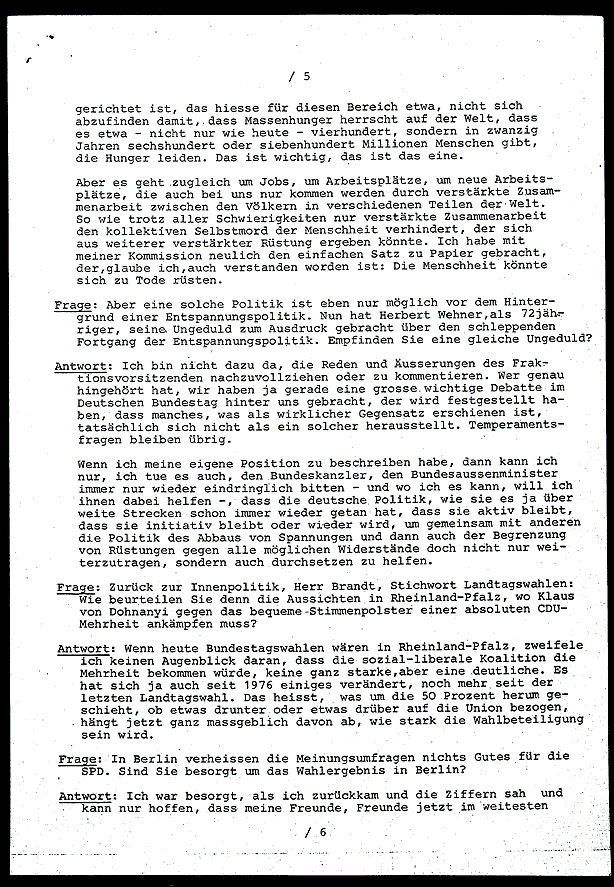 / 5

gerichtet ist, das hiesse für diesen Bereich etwa, nicht sich abzufinden damit, dass Massenhunger herrscht auf der Welt, dass es etwa - nicht nur wie heute - vierhundert, sondern in zwanzig Jahren sechshundert oder siebenhundert Millionen Menschen gibt, die Hunger leiden. Das ist wichtig, das ist das eine.

Aber es geht zugleich um Jobs, um Arbeitsplätze, um neue Arbeitsplätze, die auch bei uns nur kommen werden durch verstärkte Zusammenarbeit zwischen den Völkern in verschiedenen Teilen der Welt. So wie trotz aller Schwierigkeiten nur verstärkte Zusammenarbeit den kollektiven Selbstmord der Menschheit verhindert, der sich aus weiterer verstärkter Rüstung ergeben könnte. Ich habe mit meiner Kommission neulich den einfachen Satz zu Papier gebracht, der,glaube ich,auch verstanden worden ist: Die Menschheit könnte sich zu Tode rüsten.

Frage: Aber eine solche Politik ist eben nur möglich vor dem Hintergrund einer Entspannungspolitik. Nun hat Herbert Wehner,als 72jähriger, seine Ungeduld zum Ausdruck gebracht über den schleppenden Fortgang der Entspannungspolitik. Empfinden Sie eine gleiche Ungeduld?

Antwort: Ich bin nicht dazu da, die Reden und Äusserungen des Fraktionsvorsitzenden nachzuvollziehen oder zu kommentieren. Wer genau hingehört hat, wir haben ja gerade eine grosse wichtige Debatte im Deutschen Bundestag hinter uns gebracht, der wird festgestellt haben, dass manches, was als wirklicher Gegensatz erschienen ist, tatsächlich sich nicht als ein solcher herausstellt. Temperamentsfragen bleiben übrig.

Wenn ich meine eigene Position zu beschreiben habe, dann kann ich nur, ich tue es auch, den Bundeskanzler, den Bundesaussenminister immer nur wieder eindringlich bitten - und wo ich es kann, will ich ihnen dabei helfen -, dass die deutsche Politik, wie sie es ja über weite Strecken schon immer wieder getan hat, dass sie aktiv bleibt, dass sie initiativ bleibt oder wieder wird, um gemeinsam mit anderen die Politik des Abbaus von Spannungen und dann auch der Begrenzung von Rüstungen gegen alle möglichen Widerstände doch nicht nur weiterzutragen, sondern auch durchsetzen zu helfen.

Frage: Zurück zur Innenpolitik, Herr Brandt, Stichwort Landtagswahlen: Wie beurteilen Sie denn die Aussichten in Rheinland-Pfalz, wo Klaus von Dohnanyi gegen das bequeme Stimmenpolster einer absoluten CDU-Mehrheit ankämpfen muss?

Antwort: Wenn heute Bundestagswahlen wären in Rheinland-Pfalz, zweifele ich keinen Augenblick daran, dass die sozial-liberale Koalition die Mehrheit bekommen würde, keine ganz starke,aber eine deutliche. Es hat sich ja auch seit 1976 einiges verändert, noch mehr seit der letzten Landtagswahl. Das heisst, was um die 50 Prozent herum geschieht, ob etwas drunter oder etwas drüber auf die Union bezogen, hängt jetzt ganz massgeblich davon ab, wie stark die Wahlbeteiligung sein wird.

Frage: In Berlin verheissen die Meinungsumfragen nichts Gutes für die SPD. Sind Sie besorgt um das Wahlergebnis in Berlin?

Antwort: Ich war besorgt, als ich zurückkam und die Ziffern sah und kann nur hoffen, dass meine Freunde, Freunde jetzt im weitesten

/ 6